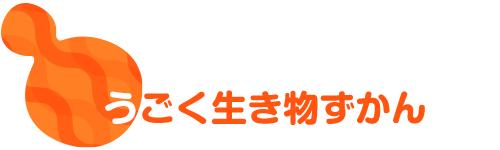 うごく生き物ずかん